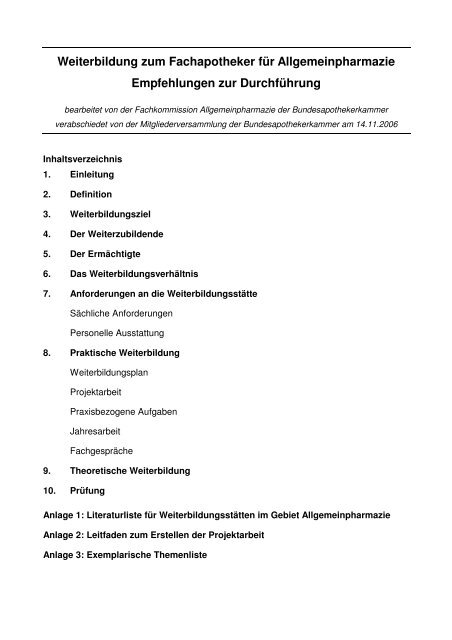 Weiterbildung zum Fachapotheker für Allgemeinpharmazie
Empfehlungen zur Durchführung

bearbeitet von der Fachkommission Allgemeinpharmazie der Bundesapothekerkammer
verabschiedet von der Mitgliederversammlung der Bundesapothekerkammer am 14.11.2006

Inhaltsverzeichnis
1. Einleitung
2. Definition
3. Weiterbildungsziel
4. Der Weiterzubildende
5. Der Ermächtigte
6. Das Weiterbildungsverhältnis
7. Anforderungen an die Weiterbildungsstätte
Sächliche Anforderungen
Personelle Ausstattung
8. Praktische Weiterbildung
Weiterbildungsplan
Projektarbeit
Praxisbezogene Aufgaben
Jahresarbeit
Fachgespräche
9. Theoretische Weiterbildung
10. Prüfung

Anlage 1: Literaturliste für Weiterbildungsstätten im Gebiet Allgemeinpharmazie
Anlage 2: Leitfaden zum Erstellen der Projektarbeit
Anlage 3: Exemplarische Themenliste